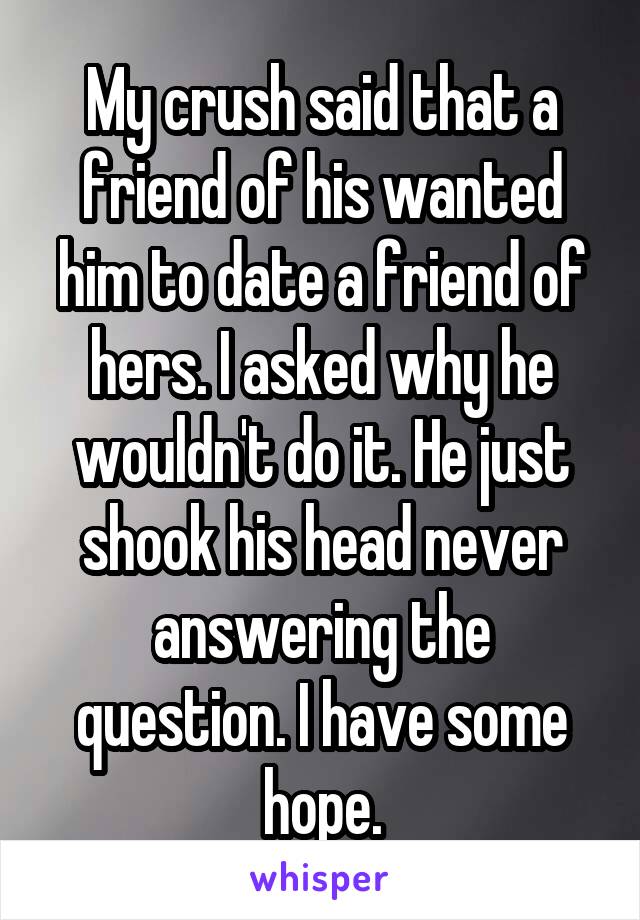 My crush said that a friend of his wanted him to date a friend of hers. I asked why he wouldn't do it. He just shook his head never answering the question. I have some hope.

whisper